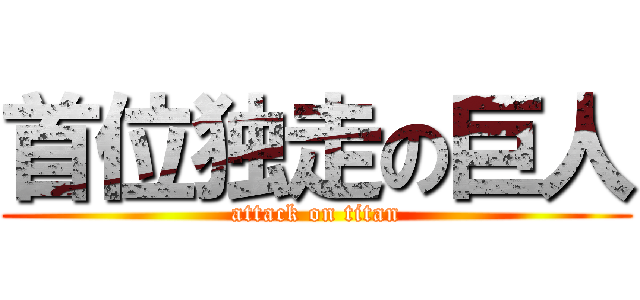 首位独走の巨人
attack on titan